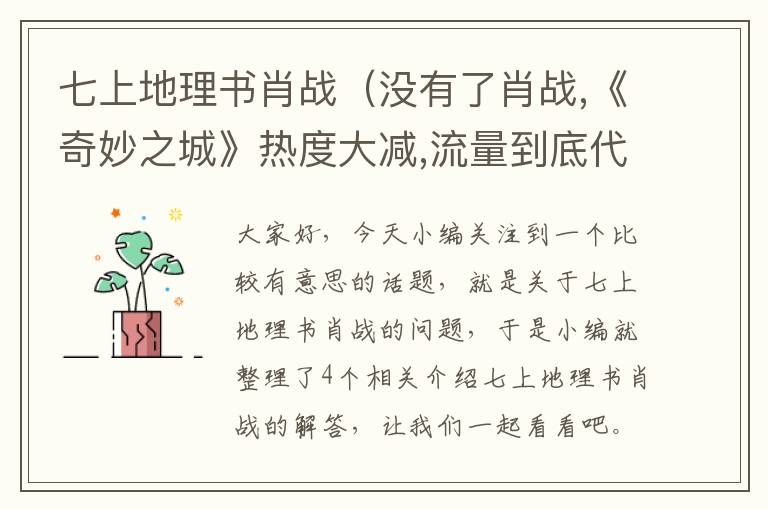 七上地理书肖战（没有了肖战,《奇妙之城》热度大减,流量到底代

大家好，今天小编关注到一个比较有意思的话题，就是关于七上地理书肖战的问题，于是小编就整理了4个相关介绍七上地理书肖战的解答，让我们一起看看吧。